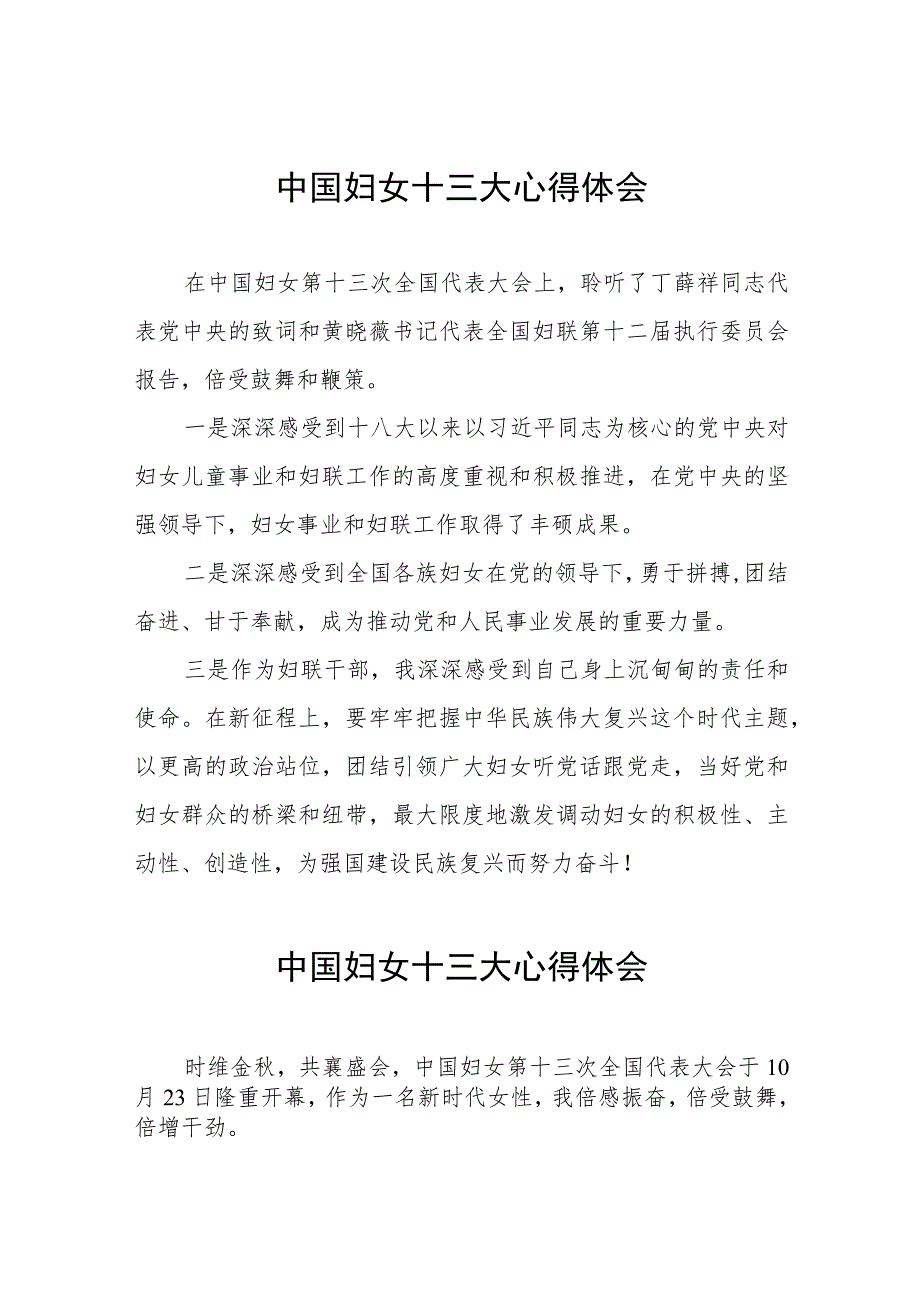 中国妇女十三大心得体会

在中国妇女第十三次全国代表大会上，聆听了丁薛祥同志代表党中央的致词和黄晓薇书记代表全国妇联第十二届执行委员会报告，倍受鼓舞和鞭策。

一是深深感受到十八大以来以习近平同志为核心的党中央对妇女儿童事业和妇联工作的高度重视和积极推进，在党中央的坚强领导下，妇女事业和妇联工作取得了丰硕成果。

二是深深感受到全国各族妇女在党的领导下，勇于拼搏,团结奋进、甘于奉献，成为推动党和人民事业发展的重要力量。

三是作为妇联干部，我深深感受到自己身上沉甸甸的责任和使命。在新征程上，要牢牢把握中华民族伟大复兴这个时代主题，以更高的政治站位，团结引领广大妇女听党话跟党走，当好党和妇女群众的桥梁和纽带，最大限度地激发调动妇女的积极性、主动性、创造性，为强国建设民族复兴而努力奋斗！

中国妇女十三大心得体会

时维金秋，共襄盛会，中国妇女第十三次全国代表大会于10月23日隆重开幕，作为一名新时代女性，我倍感振奋，倍受鼓舞，倍增干劲。